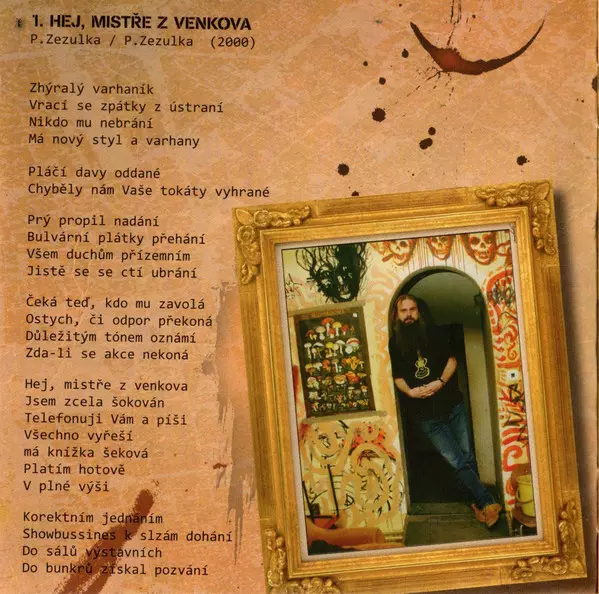 1. HEJ, MISTŘE Z VENKOVA
P.Zezulka / P.Zezulka (2000)

Zhýralý varhaník
Vrací se zpátky z ústraní
Nikdo mu nebrání
Má nový styl a varhany

Pláčí davy oddané
Chyběly nám Vaše tokáty vyhrané

Prý propil nadání
Bulvární plátky přehání
Všem duchům přízemním
Jistě se se ctí ubrání

Čeká teď, kdo mu zavolá
Ostych, či odpor překoná
Důležitým tónem oznámí
Zda-li se akce nekoná

Hej, mistře z venkova
Jsem zcela šokován
Telefonuji Vám a píši
Všechno vyřeší
má knížka šeková
Platím hotově
V plné výši

Korektním jednáním
Showbussines k slzám dohání
Do sálů výstavních
Do bunkrů získal pozvání